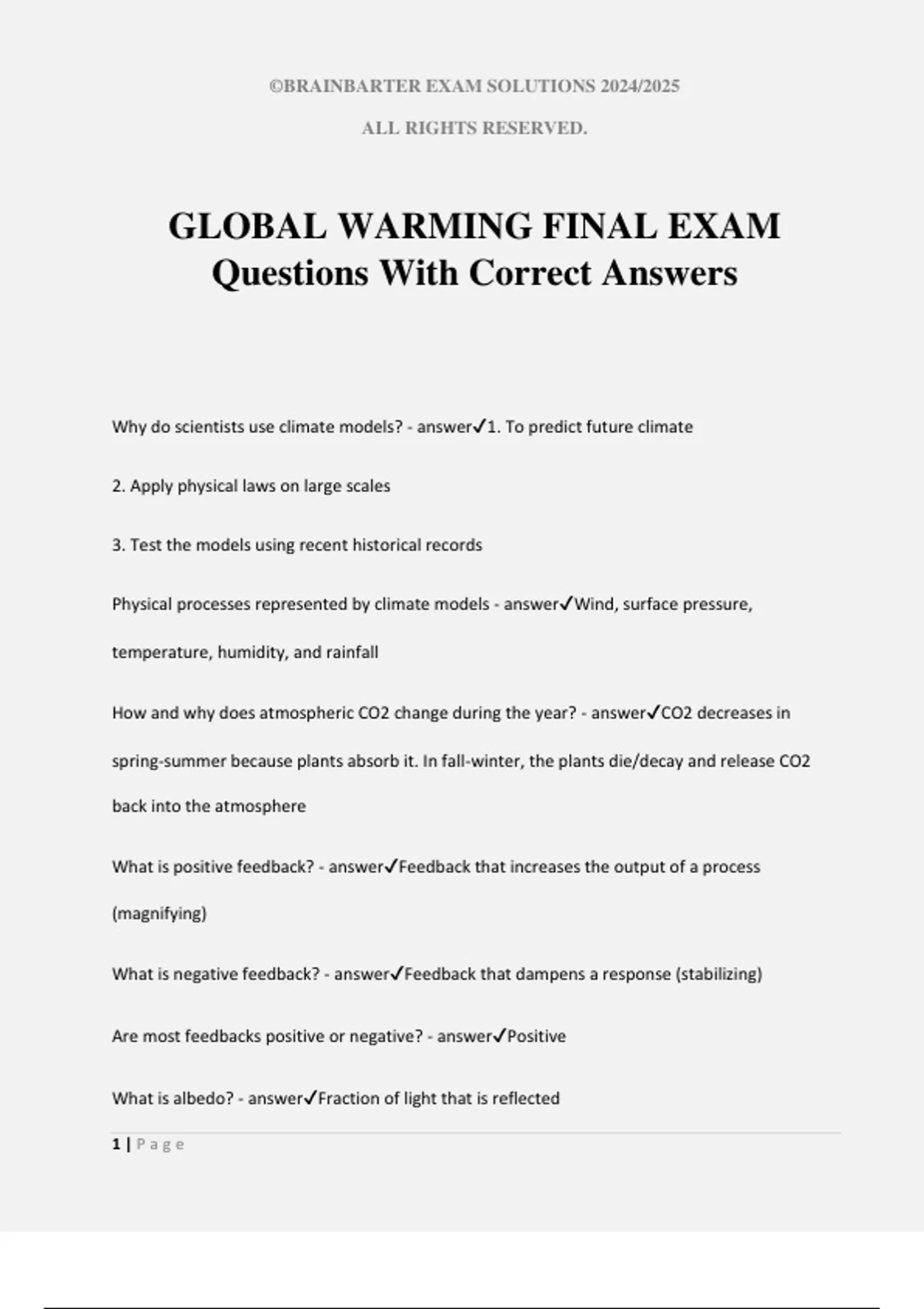 ©BRAINBARTER EXAM SOLUTIONS 2024/2025

ALL RIGHTS RESERVED.

GLOBAL WARMING FINAL EXAM Questions With Correct Answers

Why do scientists use climate models? - answer✓1. To predict future climate

2. Apply physical laws on large scales

3. Test the models using recent historical records

Physical processes represented by climate models - answer✓Wind, surface pressure, temperature, humidity, and rainfall

How and why does atmospheric CO2 change during the year? - answer✓CO2 decreases in spring-summer because plants absorb it. In fall-winter, the plants die/decay and release CO2 back into the atmosphere

What is positive feedback? - answer✓Feedback that increases the output of a process (magnifying)

What is negative feedback? - answer✓Feedback that dampens a response (stabilizing)

Are most feedbacks positive or negative? - answer✓Positive

What is albedo? - answer✓Fraction of light that is reflected

1 | P a g e